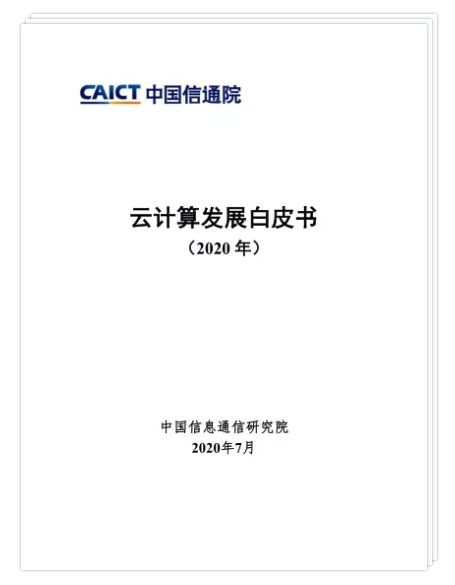 CAICT 中国信通院

云计算发展白皮书
（2020 年）

中国信息通信研究院
2020年7月